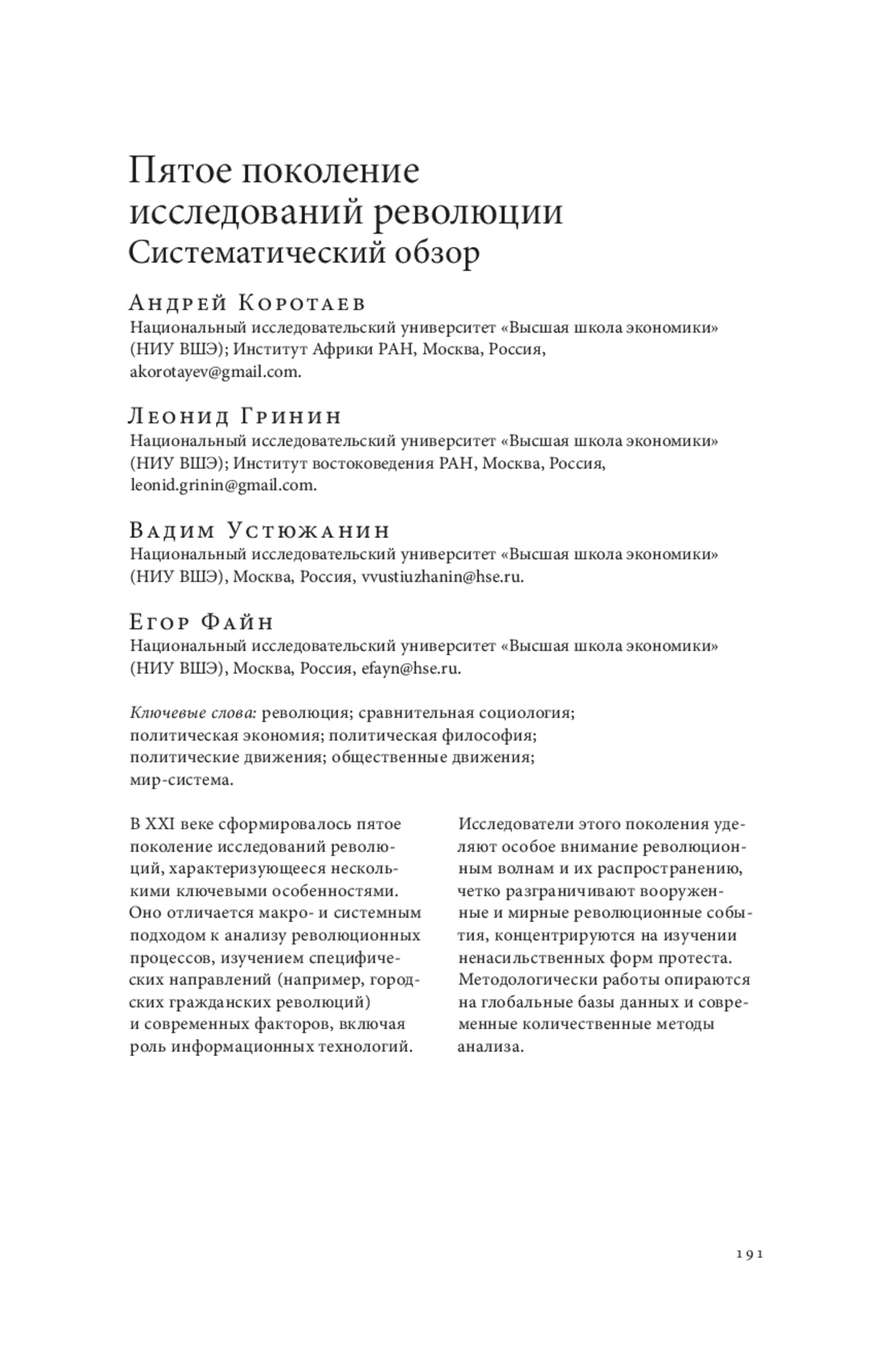 Пятое поколение исследований революции
Систематический обзор

Андрей Коротаев
Национальный исследовательский университет «Высшая школа экономики» (НИУ ВШЭ); Институт Африки РАН, Москва, Россия, akorotayev@gmail.com.

Леонид Гринин
Национальный исследовательский университет «Высшая школа экономики» (НИУ ВШЭ); Институт востоковедения РАН, Москва, Россия, leonid.grinin@gmail.com.

Вадим Устюжанин
Национальный исследовательский университет «Высшая школа экономики» (НИУ ВШЭ), Москва, Россия, vvustiuzhanin@hse.ru.

Егор Файн
Национальный исследовательский университет «Высшая школа экономики» (НИУ ВШЭ), Москва, Россия, efayn@hse.ru.

Ключевые слова: революция; сравнительная социология; политическая экономия; политическая философия; политические движения; общественные движения; мир-система.

В XXI веке сформировалось пятое поколение исследований революций, характеризующееся несколькими ключевыми особенностями. Оно отличается макро- и системным подходом к анализу революционных процессов, изучением специфических направлений (например, городских гражданских революций) и современных факторов, включая роль информационных технологий.

Исследователи этого поколения уделяют особое внимание революционным волнам и их распространению, четко разграничивают вооруженные и мирные революционные события, концентрируются на изучении ненасильственных форм протеста. Методологически работы опираются на глобальные базы данных и современные количественные методы анализа.

191